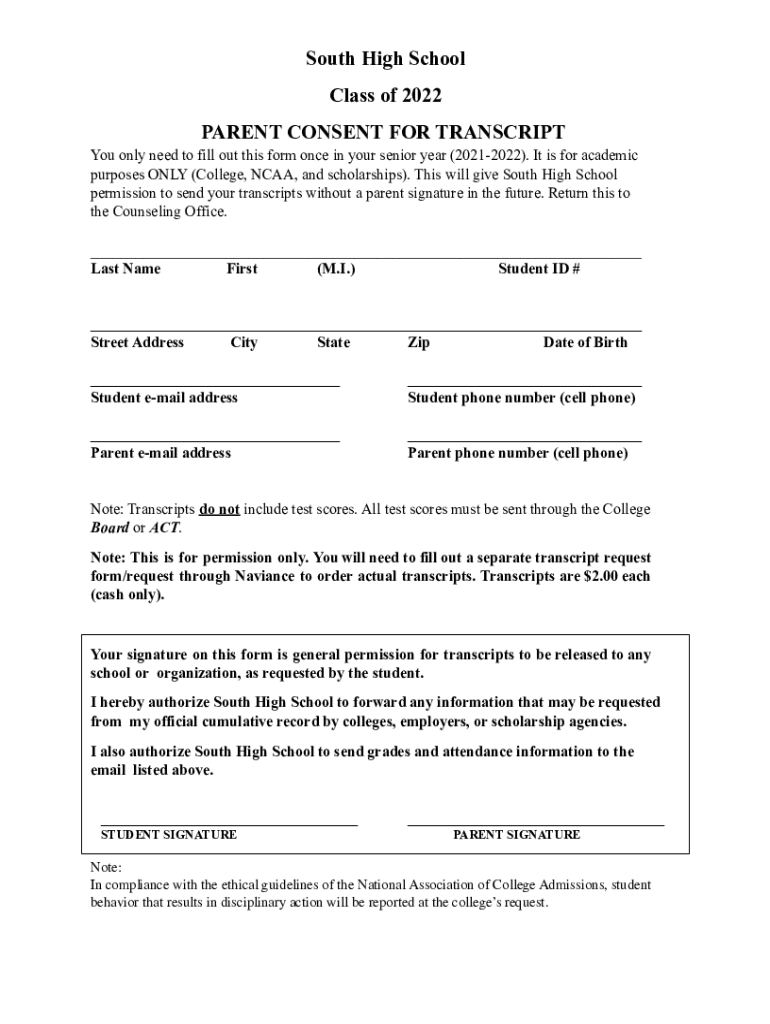 South High School

Class of 2022

PARENT CONSENT FOR TRANSCRIPT

You only need to fill out this form once in your senior year (2021-2022). It is for academic purposes ONLY (College, NCAA, and scholarships). This will give South High School permission to send your transcripts without a parent signature in the future. Return this to the Counseling Office.

Last Name First (M.I.) Student ID #

Street Address City State Zip Date of Birth

Student e-mail address

Student phone number (cell phone)

Parent e-mail address

Parent phone number (cell phone)

Note: Transcripts do not include test scores. All test scores must be sent through the College Board or ACT.

Note: This is for permission only. You will need to fill out a separate transcript request form/request through Naviance to order actual transcripts. Transcripts are $2.00 each (cash only).

Your signature on this form is general permission for transcripts to be released to any school or organization, as requested by the student.

I hereby authorize South High School to forward any information that may be requested from my official cumulative record by colleges, employers, or scholarship agencies.

I also authorize South High School to send grades and attendance information to the email listed above.

STUDENT SIGNATURE

PARENT SIGNATURE

Note:
In compliance with the ethical guidelines of the National Association of College Admissions, student behavior that results in disciplinary action will be reported at the college's request.